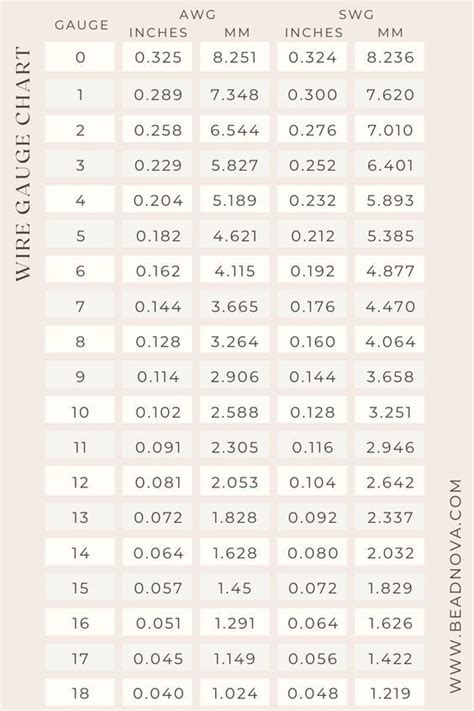 WIRE GAUGE CHART

| GAUGE | AWG INCHES | AWG MM | SWG INCHES | SWG MM |
|---|---|---|---|---|
| 0 | 0.325 | 8.251 | 0.324 | 8.236 |
| 1 | 0.289 | 7.348 | 0.300 | 7.620 |
| 2 | 0.258 | 6.544 | 0.276 | 7.010 |
| 3 | 0.229 | 5.827 | 0.252 | 6.401 |
| 4 | 0.204 | 5.189 | 0.232 | 5.893 |
| 5 | 0.182 | 4.621 | 0.212 | 5.385 |
| 6 | 0.162 | 4.115 | 0.192 | 4.877 |
| 7 | 0.144 | 3.665 | 0.176 | 4.470 |
| 8 | 0.128 | 3.264 | 0.160 | 4.064 |
| 9 | 0.114 | 2.906 | 0.144 | 3.658 |
| 10 | 0.102 | 2.588 | 0.128 | 3.251 |
| 11 | 0.091 | 2.305 | 0.116 | 2.946 |
| 12 | 0.081 | 2.053 | 0.104 | 2.642 |
| 13 | 0.072 | 1.828 | 0.092 | 2.337 |
| 14 | 0.064 | 1.628 | 0.080 | 2.032 |
| 15 | 0.057 | 1.45 | 0.072 | 1.829 |
| 16 | 0.051 | 1.291 | 0.064 | 1.626 |
| 17 | 0.045 | 1.149 | 0.056 | 1.422 |
| 18 | 0.040 | 1.024 | 0.048 | 1.219 |

WWW.BEADNOVA.COM